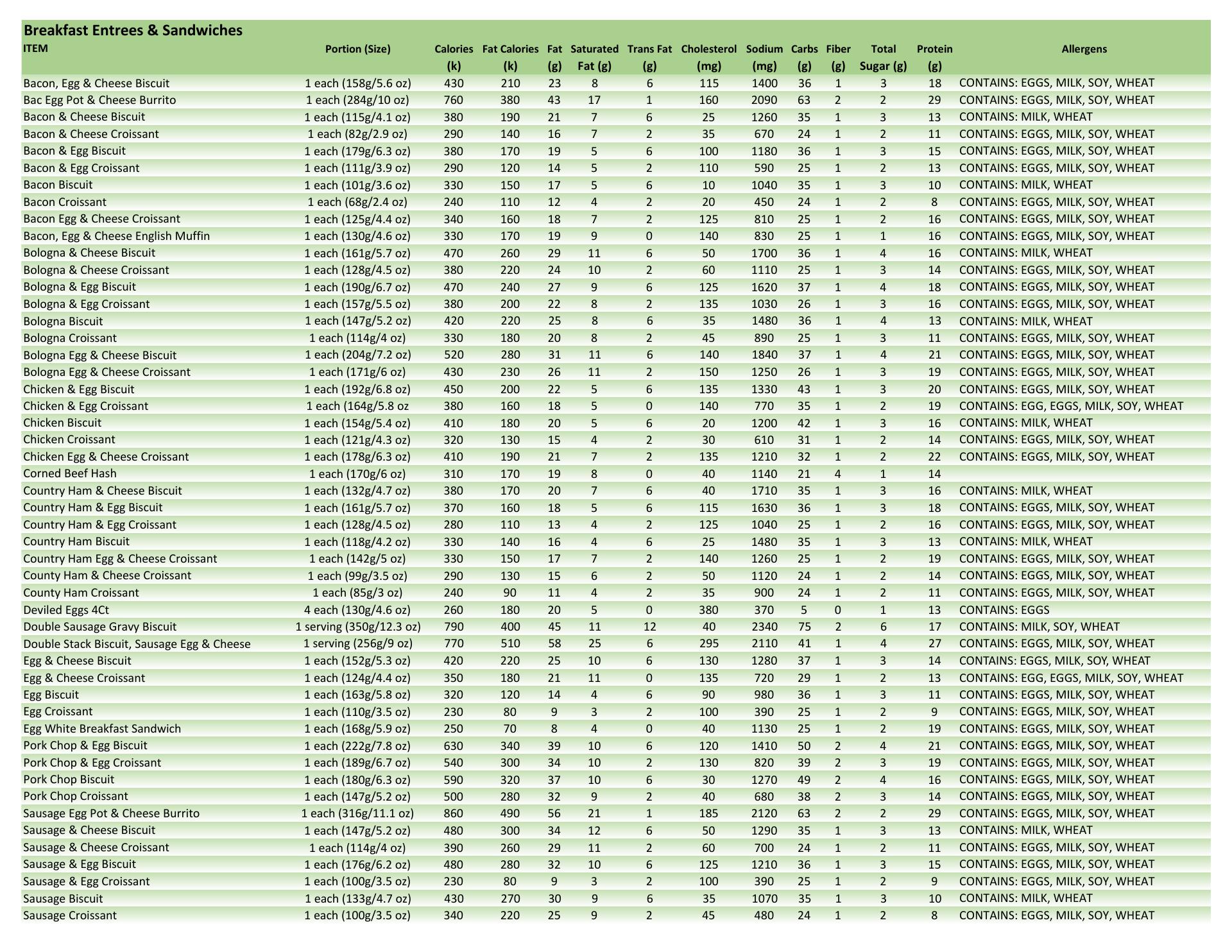 Breakfast Entrees & Sandwiches

| ITEM | Portion (Size) | Calories (k) | Fat Calories (k) | Fat (g) | Saturated Fat (g) | Trans Fat (g) | Cholesterol (mg) | Sodium (mg) | Carbs (g) | Fiber (g) | Total Sugar (g) | Protein (g) | Allergens |
|---|---|---|---|---|---|---|---|---|---|---|---|---|---|
| Bacon, Egg & Cheese Biscuit | 1 each (158g/5.6 oz) | 430 | 210 | 23 | 8 | 6 | 115 | 1400 | 36 | 1 | 3 | 18 | CONTAINS: EGGS, MILK, SOY, WHEAT |
| Bac Egg Pot & Cheese Burrito | 1 each (284g/10 oz) | 760 | 380 | 43 | 17 | 1 | 160 | 2090 | 63 | 2 | 2 | 29 | CONTAINS: EGGS, MILK, SOY, WHEAT |
| Bacon & Cheese Biscuit | 1 each (115g/4.1 oz) | 380 | 190 | 21 | 7 | 6 | 25 | 1260 | 35 | 1 | 3 | 13 | CONTAINS: MILK, WHEAT |
| Bacon & Cheese Croissant | 1 each (82g/2.9 oz) | 290 | 140 | 16 | 7 | 2 | 35 | 670 | 24 | 1 | 2 | 11 | CONTAINS: EGGS, MILK, SOY, WHEAT |
| Bacon & Egg Biscuit | 1 each (179g/6.3 oz) | 380 | 170 | 19 | 5 | 6 | 100 | 1180 | 36 | 1 | 3 | 15 | CONTAINS: EGGS, MILK, SOY, WHEAT |
| Bacon & Egg Croissant | 1 each (111g/3.9 oz) | 290 | 120 | 14 | 5 | 2 | 110 | 590 | 25 | 1 | 2 | 13 | CONTAINS: EGGS, MILK, SOY, WHEAT |
| Bacon Biscuit | 1 each (101g/3.6 oz) | 330 | 150 | 17 | 5 | 6 | 10 | 1040 | 35 | 1 | 3 | 10 | CONTAINS: MILK, WHEAT |
| Bacon Croissant | 1 each (68g/2.4 oz) | 240 | 110 | 12 | 4 | 2 | 20 | 450 | 24 | 1 | 2 | 8 | CONTAINS: EGGS, MILK, SOY, WHEAT |
| Bacon Egg & Cheese Croissant | 1 each (125g/4.4 oz) | 340 | 160 | 18 | 7 | 2 | 125 | 810 | 25 | 1 | 2 | 16 | CONTAINS: EGGS, MILK, SOY, WHEAT |
| Bacon, Egg & Cheese English Muffin | 1 each (130g/4.6 oz) | 330 | 170 | 19 | 9 | 0 | 140 | 830 | 25 | 1 | 1 | 16 | CONTAINS: EGGS, MILK, SOY, WHEAT |
| Bologna & Cheese Biscuit | 1 each (161g/5.7 oz) | 470 | 260 | 29 | 11 | 6 | 50 | 1700 | 36 | 1 | 4 | 16 | CONTAINS: MILK, WHEAT |
| Bologna & Cheese Croissant | 1 each (128g/4.5 oz) | 380 | 220 | 24 | 10 | 2 | 60 | 1110 | 25 | 1 | 3 | 14 | CONTAINS: EGGS, MILK, SOY, WHEAT |
| Bologna & Egg Biscuit | 1 each (190g/6.7 oz) | 470 | 240 | 27 | 9 | 6 | 125 | 1620 | 37 | 1 | 4 | 18 | CONTAINS: EGGS, MILK, SOY, WHEAT |
| Bologna & Egg Croissant | 1 each (157g/5.5 oz) | 380 | 200 | 22 | 8 | 2 | 135 | 1030 | 26 | 1 | 3 | 16 | CONTAINS: EGGS, MILK, SOY, WHEAT |
| Bologna Biscuit | 1 each (147g/5.2 oz) | 420 | 220 | 25 | 8 | 6 | 35 | 1480 | 36 | 1 | 4 | 13 | CONTAINS: MILK, WHEAT |
| Bologna Croissant | 1 each (114g/4 oz) | 330 | 180 | 20 | 8 | 2 | 45 | 890 | 25 | 1 | 3 | 11 | CONTAINS: EGGS, MILK, SOY, WHEAT |
| Bologna Egg & Cheese Biscuit | 1 each (204g/7.2 oz) | 520 | 280 | 31 | 11 | 6 | 140 | 1840 | 37 | 1 | 4 | 21 | CONTAINS: EGGS, MILK, SOY, WHEAT |
| Bologna Egg & Cheese Croissant | 1 each (171g/6 oz) | 430 | 230 | 26 | 11 | 2 | 150 | 1250 | 26 | 1 | 3 | 19 | CONTAINS: EGGS, MILK, SOY, WHEAT |
| Chicken & Egg Biscuit | 1 each (192g/6.8 oz) | 450 | 200 | 22 | 5 | 6 | 135 | 1330 | 43 | 1 | 3 | 20 | CONTAINS: EGGS, MILK, SOY, WHEAT |
| Chicken & Egg Croissant | 1 each (164g/5.8 oz | 380 | 160 | 18 | 5 | 0 | 140 | 770 | 35 | 1 | 2 | 19 | CONTAINS: EGG, EGGS, MILK, SOY, WHEAT |
| Chicken Biscuit | 1 each (154g/5.4 oz) | 410 | 180 | 20 | 5 | 6 | 20 | 1200 | 42 | 1 | 3 | 16 | CONTAINS: MILK, WHEAT |
| Chicken Croissant | 1 each (121g/4.3 oz) | 320 | 130 | 15 | 4 | 2 | 30 | 610 | 31 | 1 | 2 | 14 | CONTAINS: EGGS, MILK, SOY, WHEAT |
| Chicken Egg & Cheese Croissant | 1 each (178g/6.3 oz) | 410 | 190 | 21 | 7 | 2 | 135 | 1210 | 32 | 1 | 2 | 22 | CONTAINS: EGGS, MILK, SOY, WHEAT |
| Corned Beef Hash | 1 each (170g/6 oz) | 310 | 170 | 19 | 8 | 0 | 40 | 1140 | 21 | 4 | 1 | 14 | |
| Country Ham & Cheese Biscuit | 1 each (132g/4.7 oz) | 380 | 170 | 20 | 7 | 6 | 40 | 1710 | 35 | 1 | 3 | 16 | CONTAINS: MILK, WHEAT |
| Country Ham & Egg Biscuit | 1 each (161g/5.7 oz) | 370 | 160 | 18 | 5 | 6 | 115 | 1630 | 36 | 1 | 3 | 18 | CONTAINS: EGGS, MILK, SOY, WHEAT |
| Country Ham & Egg Croissant | 1 each (128g/4.5 oz) | 280 | 110 | 13 | 4 | 2 | 125 | 1040 | 25 | 1 | 2 | 16 | CONTAINS: EGGS, MILK, SOY, WHEAT |
| Country Ham Biscuit | 1 each (118g/4.2 oz) | 330 | 140 | 16 | 4 | 6 | 25 | 1480 | 35 | 1 | 3 | 13 | CONTAINS: MILK, WHEAT |
| Country Ham Egg & Cheese Croissant | 1 each (142g/5 oz) | 330 | 150 | 17 | 7 | 2 | 140 | 1260 | 25 | 1 | 2 | 19 | CONTAINS: EGGS, MILK, SOY, WHEAT |
| County Ham & Cheese Croissant | 1 each (99g/3.5 oz) | 290 | 130 | 15 | 6 | 2 | 50 | 1120 | 24 | 1 | 2 | 14 | CONTAINS: EGGS, MILK, SOY, WHEAT |
| County Ham Croissant | 1 each (85g/3 oz) | 240 | 90 | 11 | 4 | 2 | 35 | 900 | 24 | 1 | 2 | 11 | CONTAINS: EGGS, MILK, SOY, WHEAT |
| Deviled Eggs 4Ct | 4 each (130g/4.6 oz) | 260 | 180 | 20 | 5 | 0 | 380 | 370 | 5 | 0 | 1 | 13 | CONTAINS: EGGS |
| Double Sausage Gravy Biscuit | 1 serving (350g/12.3 oz) | 790 | 400 | 45 | 11 | 12 | 40 | 2340 | 75 | 2 | 6 | 17 | CONTAINS: MILK, SOY, WHEAT |
| Double Stack Biscuit, Sausage Egg & Cheese | 1 serving (256g/9 oz) | 770 | 510 | 58 | 25 | 6 | 295 | 2110 | 41 | 1 | 4 | 27 | CONTAINS: EGGS, MILK, SOY, WHEAT |
| Egg & Cheese Biscuit | 1 each (152g/5.3 oz) | 420 | 220 | 25 | 10 | 6 | 130 | 1280 | 37 | 1 | 3 | 14 | CONTAINS: EGGS, MILK, SOY, WHEAT |
| Egg & Cheese Croissant | 1 each (124g/4.4 oz) | 350 | 180 | 21 | 11 | 0 | 135 | 720 | 29 | 1 | 2 | 13 | CONTAINS: EGG, EGGS, MILK, SOY, WHEAT |
| Egg Biscuit | 1 each (163g/5.8 oz) | 320 | 120 | 14 | 4 | 6 | 90 | 980 | 36 | 1 | 3 | 11 | CONTAINS: EGGS, MILK, SOY, WHEAT |
| Egg Croissant | 1 each (110g/3.5 oz) | 230 | 80 | 9 | 3 | 2 | 100 | 390 | 25 | 1 | 2 | 9 | CONTAINS: EGGS, MILK, SOY, WHEAT |
| Egg White Breakfast Sandwich | 1 each (168g/5.9 oz) | 250 | 70 | 8 | 4 | 0 | 40 | 1130 | 25 | 1 | 2 | 19 | CONTAINS: EGGS, MILK, SOY, WHEAT |
| Pork Chop & Egg Biscuit | 1 each (222g/7.8 oz) | 630 | 340 | 39 | 10 | 6 | 120 | 1410 | 50 | 2 | 4 | 21 | CONTAINS: EGGS, MILK, SOY, WHEAT |
| Pork Chop & Egg Croissant | 1 each (189g/6.7 oz) | 540 | 300 | 34 | 10 | 2 | 130 | 820 | 39 | 2 | 3 | 19 | CONTAINS: EGGS, MILK, SOY, WHEAT |
| Pork Chop Biscuit | 1 each (180g/6.3 oz) | 590 | 320 | 37 | 10 | 6 | 30 | 1270 | 49 | 2 | 4 | 16 | CONTAINS: EGGS, MILK, SOY, WHEAT |
| Pork Chop Croissant | 1 each (147g/5.2 oz) | 500 | 280 | 32 | 9 | 2 | 40 | 680 | 38 | 2 | 3 | 14 | CONTAINS: EGGS, MILK, SOY, WHEAT |
| Sausage Egg Pot & Cheese Burrito | 1 each (316g/11.1 oz) | 860 | 490 | 56 | 21 | 1 | 185 | 2120 | 63 | 2 | 2 | 29 | CONTAINS: EGGS, MILK, SOY, WHEAT |
| Sausage & Cheese Biscuit | 1 each (147g/5.2 oz) | 480 | 300 | 34 | 12 | 6 | 50 | 1290 | 35 | 1 | 3 | 13 | CONTAINS: MILK, WHEAT |
| Sausage & Cheese Croissant | 1 each (114g/4 oz) | 390 | 260 | 29 | 11 | 2 | 60 | 700 | 24 | 1 | 2 | 11 | CONTAINS: EGGS, MILK, SOY, WHEAT |
| Sausage & Egg Biscuit | 1 each (176g/6.2 oz) | 480 | 280 | 32 | 10 | 6 | 125 | 1210 | 36 | 1 | 3 | 15 | CONTAINS: EGGS, MILK, SOY, WHEAT |
| Sausage & Egg Croissant | 1 each (100g/3.5 oz) | 230 | 80 | 9 | 3 | 2 | 100 | 390 | 25 | 1 | 2 | 9 | CONTAINS: EGGS, MILK, SOY, WHEAT |
| Sausage Biscuit | 1 each (133g/4.7 oz) | 430 | 270 | 30 | 9 | 6 | 35 | 1070 | 35 | 1 | 3 | 10 | CONTAINS: MILK, WHEAT |
| Sausage Croissant | 1 each (100g/3.5 oz) | 340 | 220 | 25 | 9 | 2 | 45 | 480 | 24 | 1 | 2 | 8 | CONTAINS: EGGS, MILK, SOY, WHEAT |